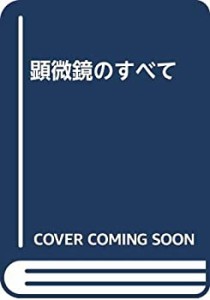 顕微鏡のすべて

COVER COMING SOON